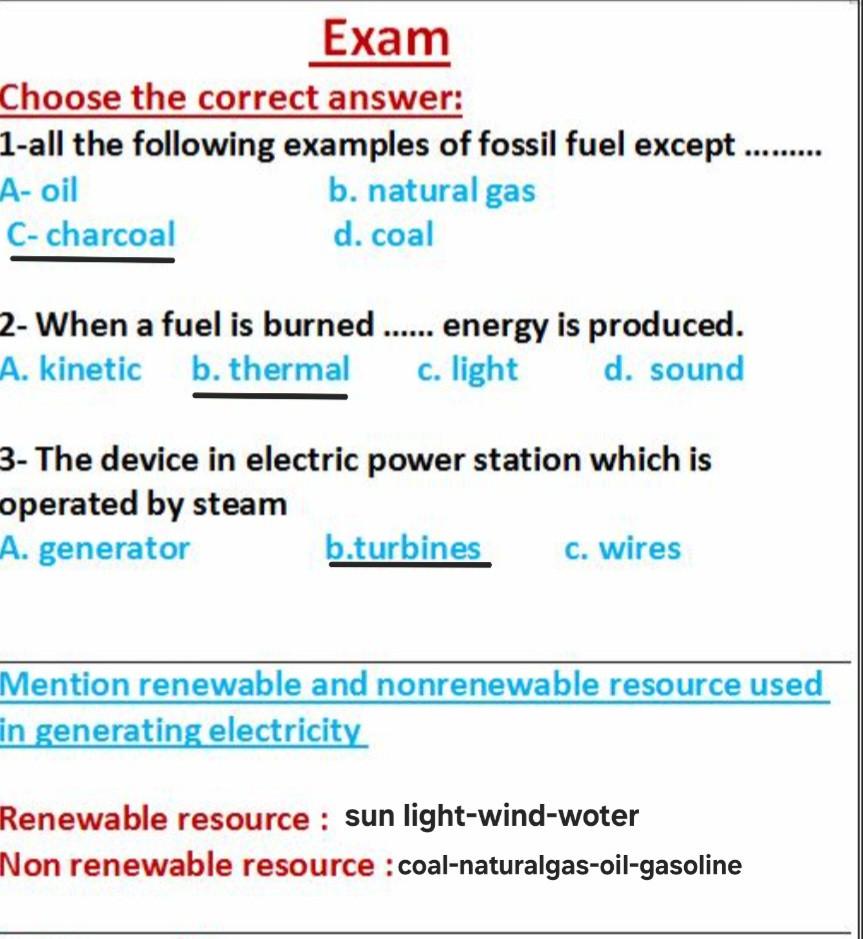 Exam

Choose the correct answer:

1-all the following examples of fossil fuel except .........

A- oil b. natural gas

C- charcoal d. coal

2- When a fuel is burned ...... energy is produced.

A. kinetic b. thermal c. light d. sound

3- The device in electric power station which is operated by steam

A. generator b.turbines c. wires

Mention renewable and nonrenewable resource used in generating electricity

Renewable resource : sun light-wind-woter

Non renewable resource : coal-naturalgas-oil-gasoline